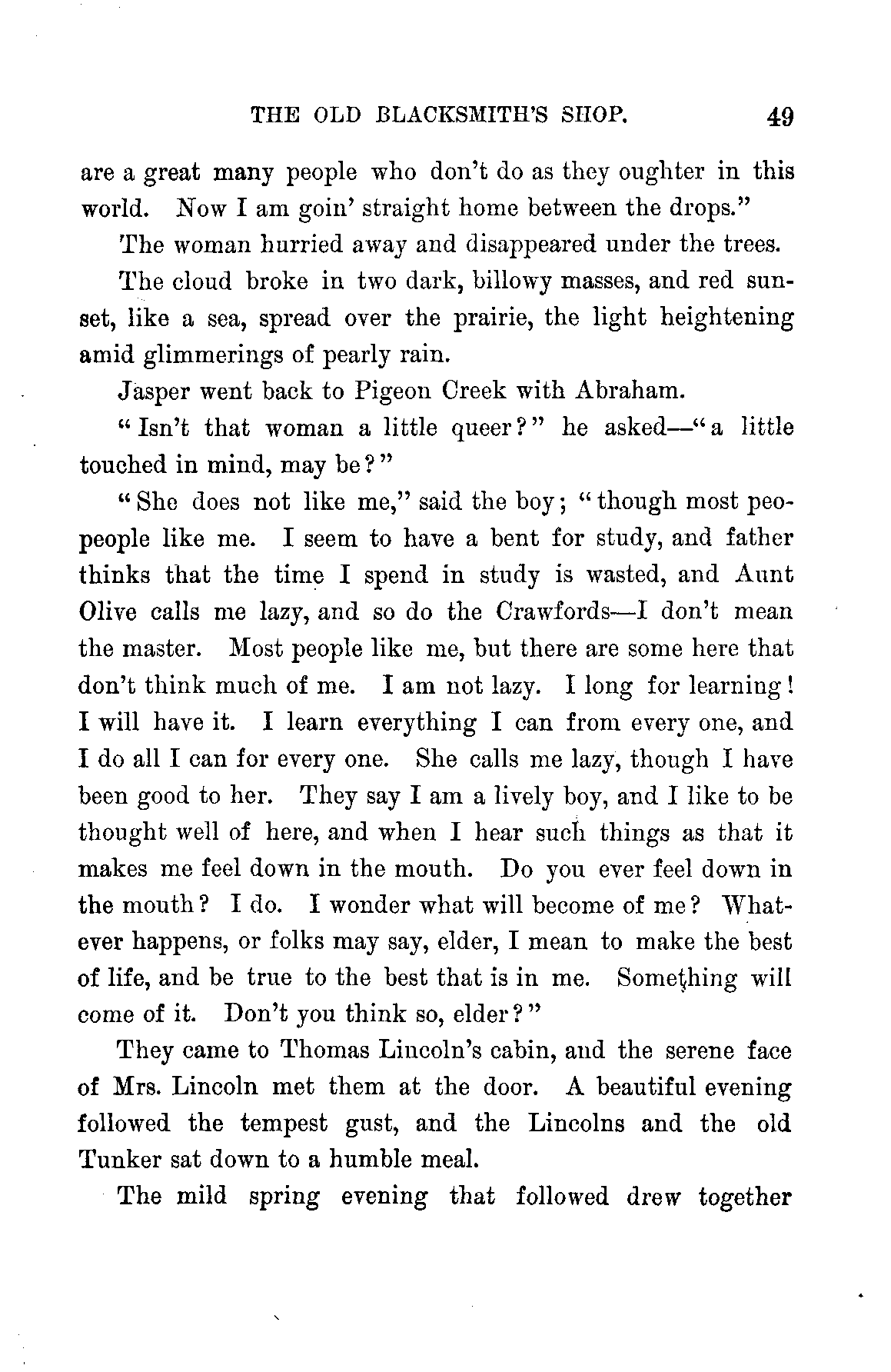 THE OLD BLACKSMITH'S SHOP. 49

are a great many people who don't do as they oughter in this world. Now I am goin' straight home between the drops."

The woman hurried away and disappeared under the trees.

The cloud broke in two dark, billowy masses, and red sunset, like a sea, spread over the prairie, the light heightening amid glimmerings of pearly rain.

Jasper went back to Pigeon Creek with Abraham.

"Isn't that woman a little queer?" he asked—"a little touched in mind, may be?"

"She does not like me," said the boy; "though most peopeople like me. I seem to have a bent for study, and father thinks that the time I spend in study is wasted, and Aunt Olive calls me lazy, and so do the Crawfords—I don't mean the master. Most people like me, but there are some here that don't think much of me. I am not lazy. I long for learning! I will have it. I learn everything I can from every one, and I do all I can for every one. She calls me lazy, though I have been good to her. They say I am a lively boy, and I like to be thought well of here, and when I hear such things as that it makes me feel down in the mouth. Do you ever feel down in the mouth? I do. I wonder what will become of me? Whatever happens, or folks may say, elder, I mean to make the best of life, and be true to the best that is in me. Something will come of it. Don't you think so, elder?"

They came to Thomas Lincoln's cabin, and the serene face of Mrs. Lincoln met them at the door. A beautiful evening followed the tempest gust, and the Lincolns and the old Tunker sat down to a humble meal.

The mild spring evening that followed drew together